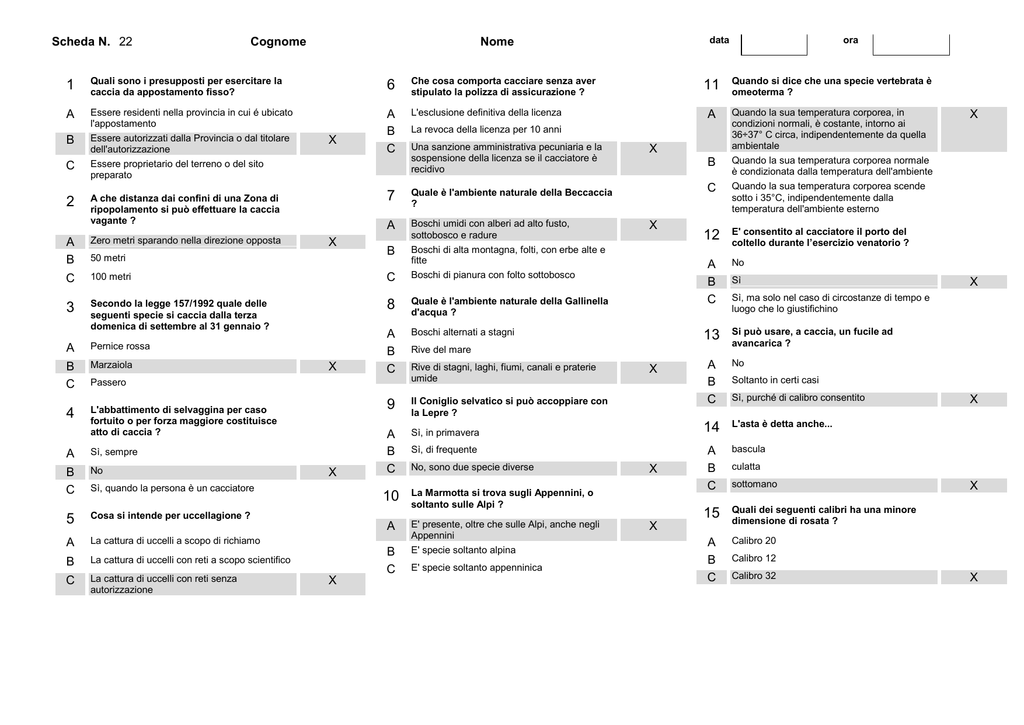 Scheda N. 22 Cognome Nome data ora

1 Quali sono i presupposti per esercitare la caccia da appostamento fisso?

A Essere residenti nella provincia in cui é ubicato l'appostamento

B Essere autorizzati dalla Provincia o dal titolare dell'autorizzazione X

C Essere proprietario del terreno o del sito preparato

2 A che distanza dai confini di una Zona di ripopolamento si può effettuare la caccia vagante ?

A Zero metri sparando nella direzione opposta X

B 50 metri

C 100 metri

3 Secondo la legge 157/1992 quale delle seguenti specie si caccia dalla terza domenica di settembre al 31 gennaio ?

A Pernice rossa

B Marzaiola X

C Passero

4 L'abbattimento di selvaggina per caso fortuito o per forza maggiore costituisce atto di caccia ?

A Sì, sempre

B No X

C Sì, quando la persona è un cacciatore

5 Cosa si intende per uccellagione ?

A La cattura di uccelli a scopo di richiamo

B La cattura di uccelli con reti a scopo scientifico

C La cattura di uccelli con reti senza autorizzazione X

6 Che cosa comporta cacciare senza aver stipulato la polizza di assicurazione ?

A L'esclusione definitiva della licenza

B La revoca della licenza per 10 anni

C Una sanzione amministrativa pecuniaria e la sospensione della licenza se il cacciatore è recidivo X

7 Quale è l'ambiente naturale della Beccaccia ?

A Boschi umidi con alberi ad alto fusto, sottobosco e radure X

B Boschi di alta montagna, folti, con erbe alte e fitte

C Boschi di pianura con folto sottobosco

8 Quale è l'ambiente naturale della Gallinella d'acqua ?

A Boschi alternati a stagni

B Rive del mare

C Rive di stagni, laghi, fiumi, canali e praterie umide X

9 Il Coniglio selvatico si può accoppiare con la Lepre ?

A Sì, in primavera

B Sì, di frequente

C No, sono due specie diverse X

10 La Marmotta si trova sugli Appennini, o soltanto sulle Alpi ?

A E' presente, oltre che sulle Alpi, anche negli Appennini X

B E' specie soltanto alpina

C E' specie soltanto appenninica

11 Quando si dice che una specie vertebrata è omeoterma ?

A Quando la sua temperatura corporea, in condizioni normali, è costante, intorno ai 36+37° C circa, indipendentemente da quella ambientale X

B Quando la sua temperatura corporea normale è condizionata dalla temperatura dell'ambiente

C Quando la sua temperatura corporea scende sotto i 35°C, indipendentemente dalla temperatura dell'ambiente esterno

12 E' consentito al cacciatore il porto del coltello durante l'esercizio venatorio ?

A No

B Sì X

C Sì, ma solo nel caso di circostanze di tempo e luogo che lo giustifichino

13 Si può usare, a caccia, un fucile ad avancarica ?

A No

B Soltanto in certi casi

C Sì, purché di calibro consentito X

14 L'asta è detta anche...

A bascula

B culatta

C sottomano X

15 Quali dei seguenti calibri ha una minore dimensione di rosata ?

A Calibro 20

B Calibro 12

C Calibro 32 X